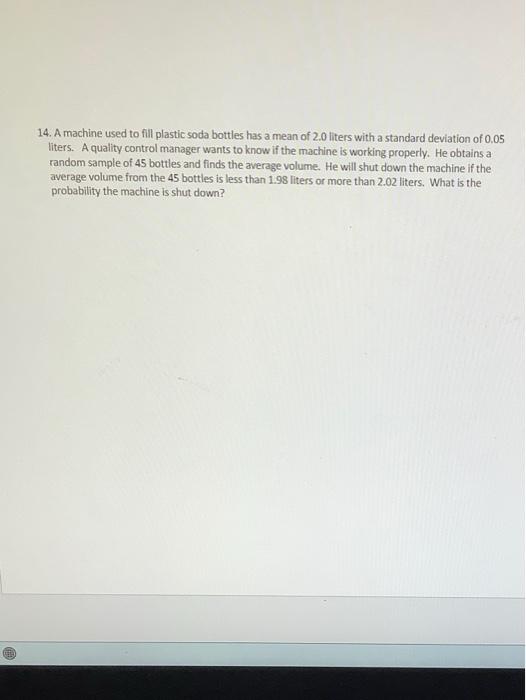 14. A machine used to fill plastic soda bottles has a mean of 2.0 liters with a standard deviation of 0.05 liters. A quality control manager wants to know if the machine is working properly. He obtains a random sample of 45 bottles and finds the average volume. He will shut down the machine if the average volume from the 45 bottles is less than 1.98 liters or more than 2.02 liters. What is the probability the machine is shut down?